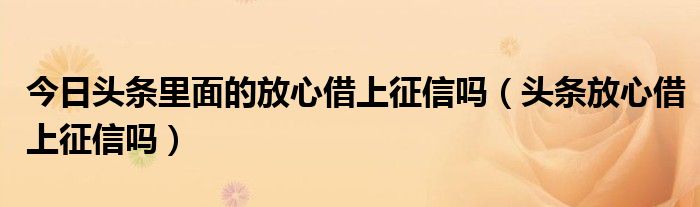 今日头条里面的放心借上征信吗（头条放心借上征信吗）